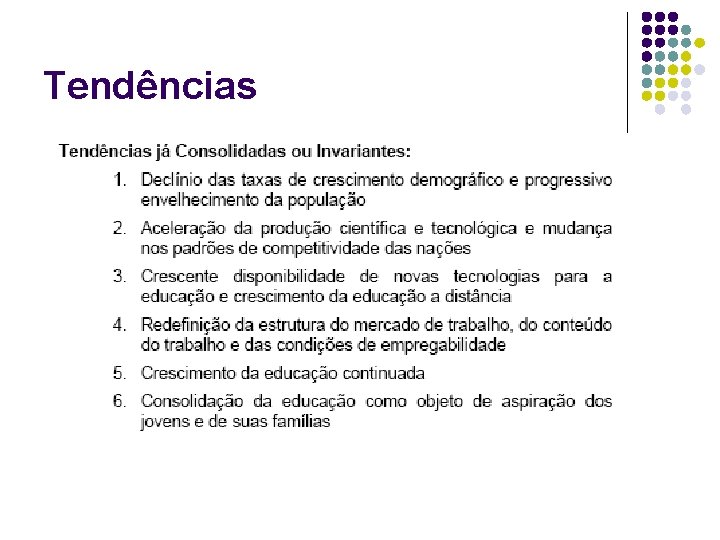 Tendências

Tendências já Consolidadas ou Invariantes:

1. Declínio das taxas de crescimento demográfico e progressivo envelhecimento da população
2. Aceleração da produção científica e tecnológica e mudança nos padrões de competitividade das nações
3. Crescente disponibilidade de novas tecnologias para a educação e crescimento da educação a distância
4. Redefinição da estrutura do mercado de trabalho, do conteúdo do trabalho e das condições de empregabilidade
5. Crescimento da educação continuada
6. Consolidação da educação como objeto de aspiração dos jovens e de suas famílias